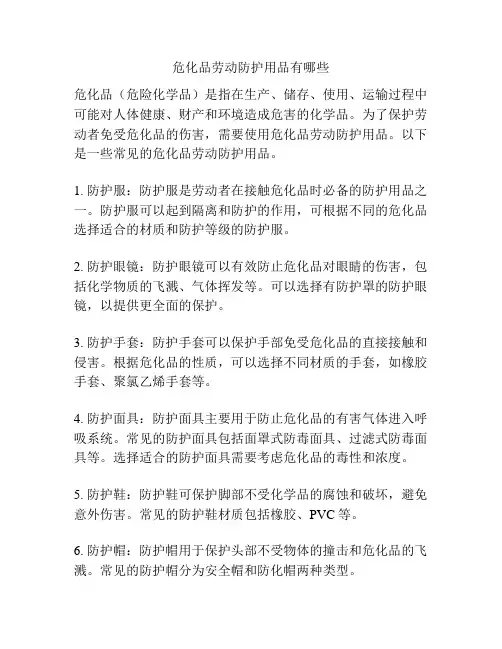 危化品劳动防护用品有哪些

危化品（危险化学品）是指在生产、储存、使用、运输过程中可能对人体健康、财产和环境造成危害的化学品。为了保护劳动者免受危化品的伤害，需要使用危化品劳动防护用品。以下是一些常见的危化品劳动防护用品。

1. 防护服：防护服是劳动者在接触危化品时必备的防护用品之一。防护服可以起到隔离和防护的作用，可根据不同的危化品选择适合的材质和防护等级的防护服。

2. 防护眼镜：防护眼镜可以有效防止危化品对眼睛的伤害，包括化学物质的飞溅、气体挥发等。可以选择有防护罩的防护眼镜，以提供更全面的保护。

3. 防护手套：防护手套可以保护手部免受危化品的直接接触和侵害。根据危化品的性质，可以选择不同材质的手套，如橡胶手套、聚氯乙烯手套等。

4. 防护面具：防护面具主要用于防止危化品的有害气体进入呼吸系统。常见的防护面具包括面罩式防毒面具、过滤式防毒面具等。选择适合的防护面具需要考虑危化品的毒性和浓度。

5. 防护鞋：防护鞋可保护脚部不受化学品的腐蚀和破坏，避免意外伤害。常见的防护鞋材质包括橡胶、PVC 等。

6. 防护帽：防护帽用于保护头部不受物体的撞击和危化品的飞溅。常见的防护帽分为安全帽和防化帽两种类型。